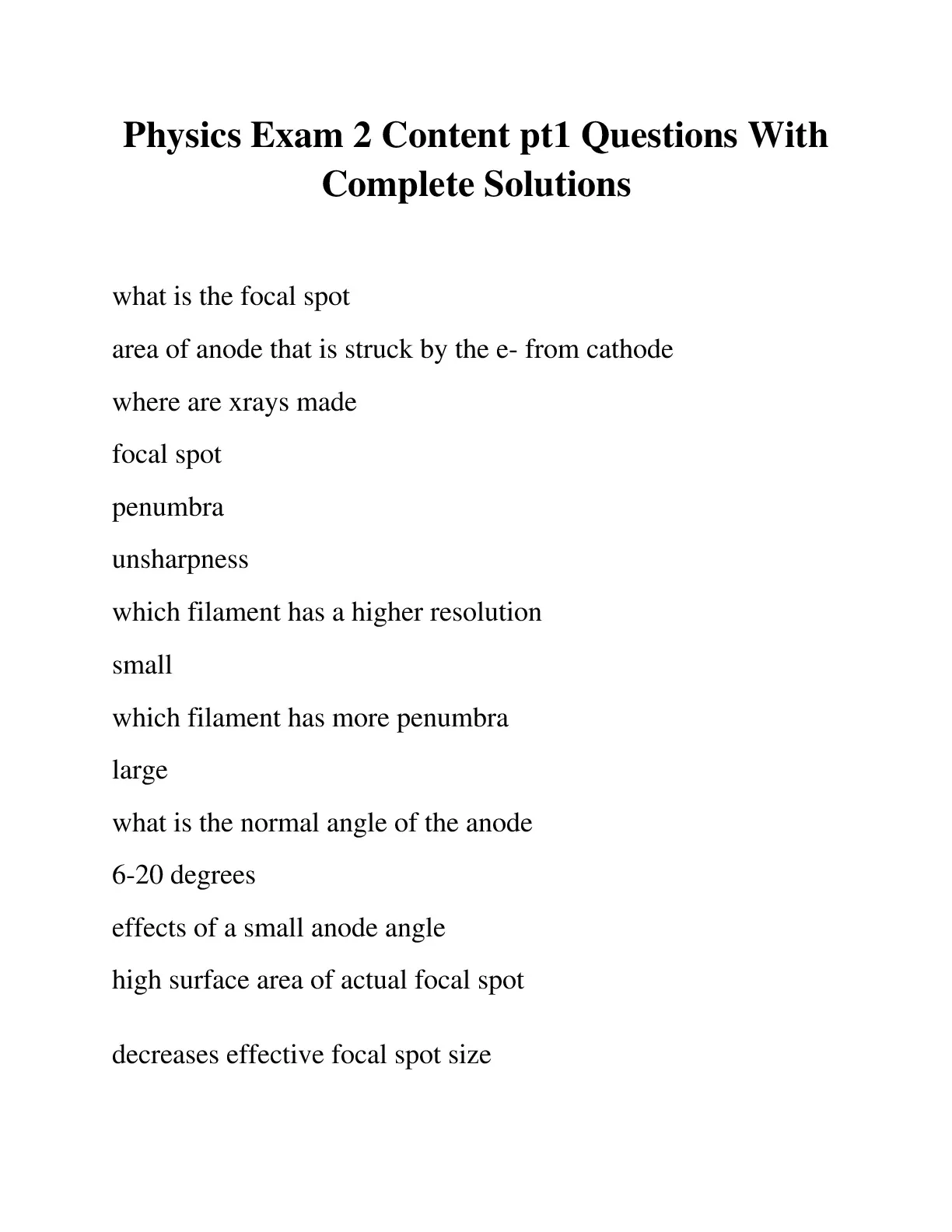 Physics Exam 2 Content pt1 Questions With Complete Solutions

what is the focal spot

area of anode that is struck by the e- from cathode

where are xrays made

focal spot

penumbra

unsharpness

which filament has a higher resolution

small

which filament has more penumbra

large

what is the normal angle of the anode

6-20 degrees

effects of a small anode angle

high surface area of actual focal spot

decreases effective focal spot size